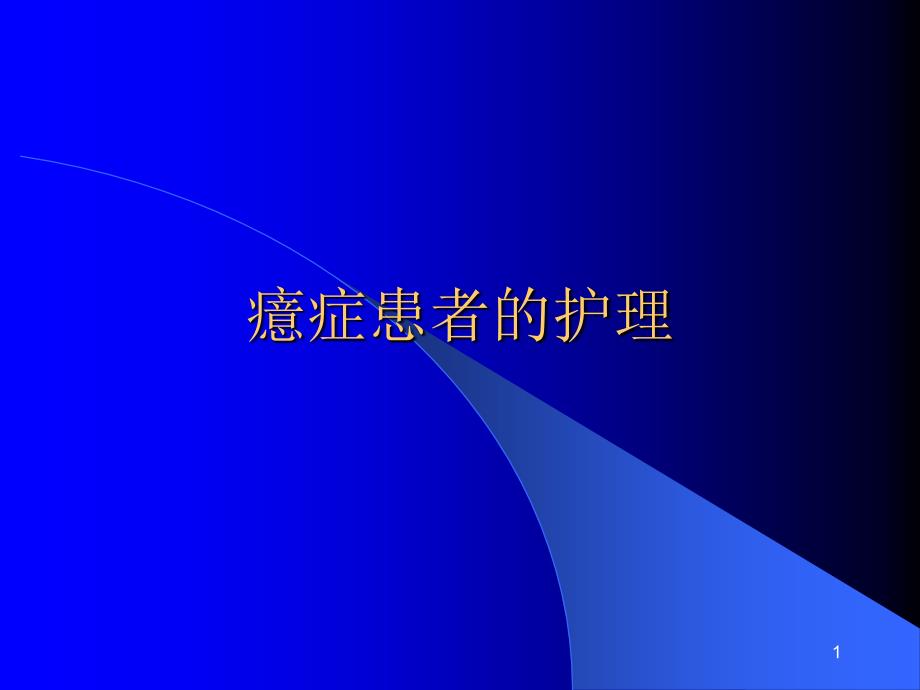 癔症患者的护理

1